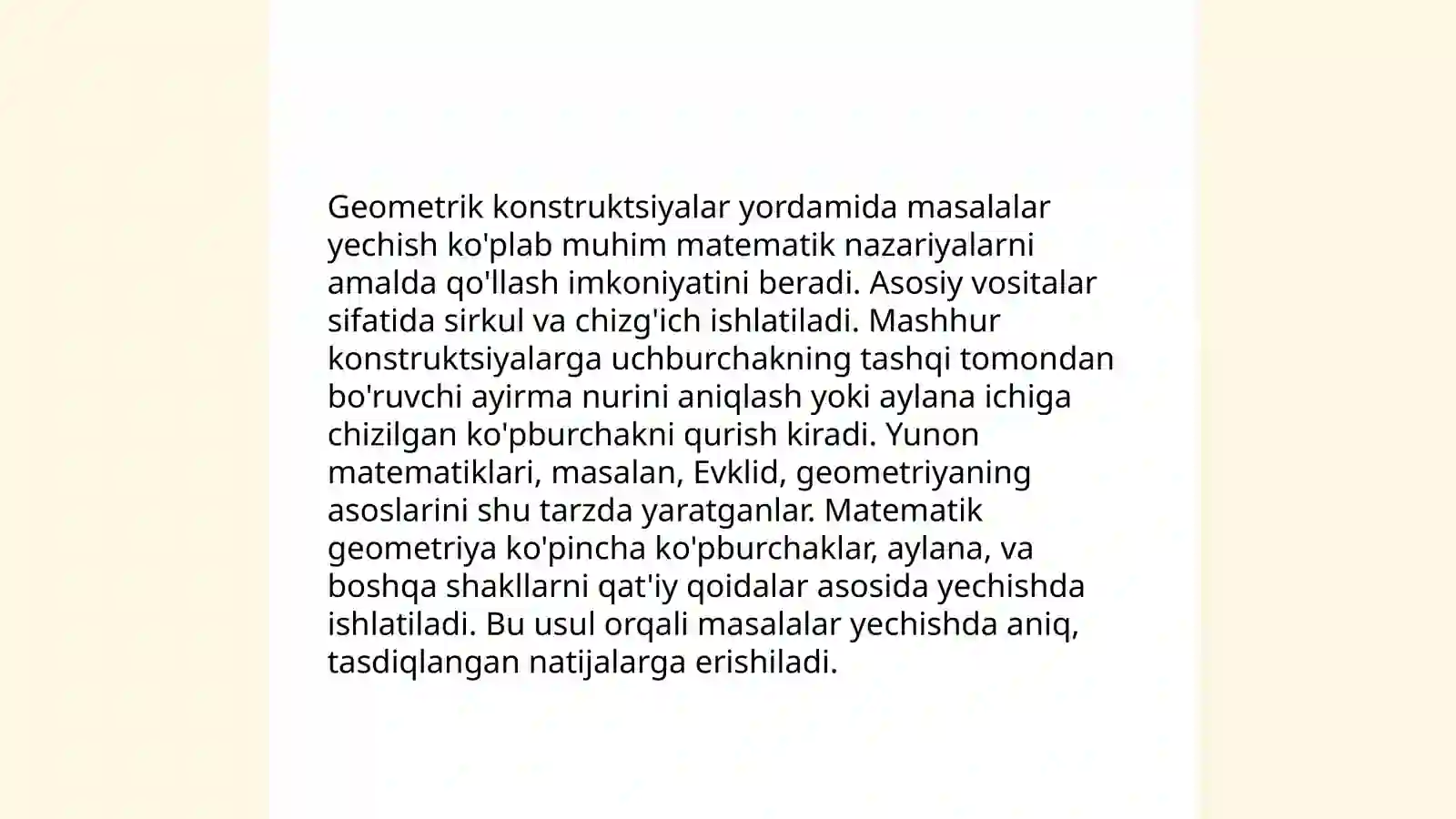 Geometrik konstruktsiyalar yordamida masalalar yechish ko'plab muhim matematik nazariyalarni amalda qo'llash imkoniyatini beradi. Asosiy vositalar sifatida sirkul va chizg'ich ishlatiladi. Mashhur konstruktsiyalarga uchburchakning tashqi tomondan bo'ruvchi ayirma nurini aniqlash yoki aylana ichiga chizilgan ko'pburchakni qurish kiradi. Yunon matematiklari, masalan, Evklid, geometriyaning asoslarini shu tarzda yaratganlar. Matematik geometriya ko'pincha ko'pburchaklar, aylana, va boshqa shakllarni qat'iy qoidalar asosida yechishda ishlatiladi. Bu usul orqali masalalar yechishda aniq, tasdiqlangan natijalarga erishiladi.